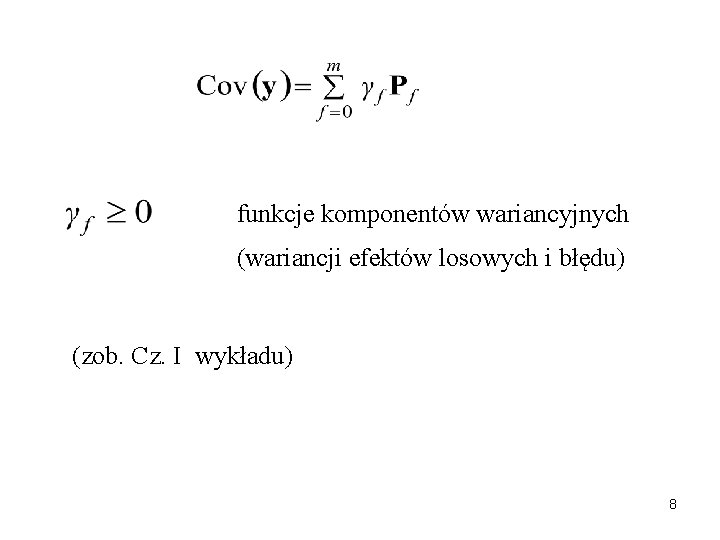 $\mathrm{Cov}(\mathbf{y}) = \sum_{f=0}^{m} \gamma_f \mathbf{P}_f$

$\gamma_f \geq 0$ funkcje komponentów wariancyjnych (wariancji efektów losowych i błędu)

(zob. Cz. I wykładu)

8